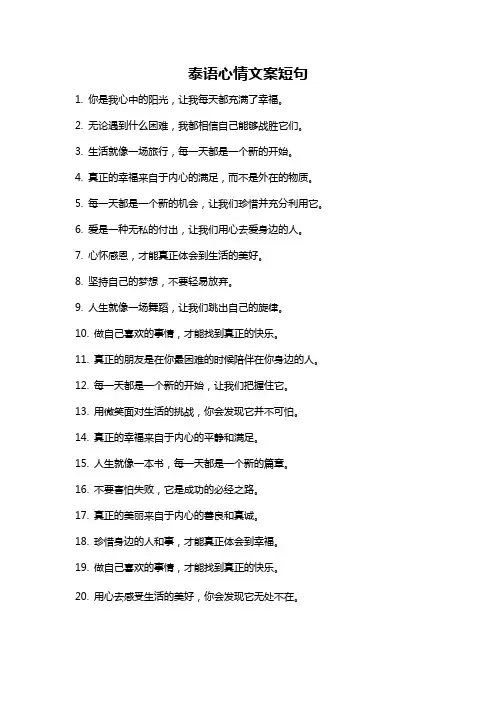 泰语心情文案短句

1. 你是我心中的阳光，让我每天都充满了幸福。

2. 无论遇到什么困难，我都相信自己能够战胜它们。

3. 生活就像一场旅行，每一天都是一个新的开始。

4. 真正的幸福来自于内心的满足，而不是外在的物质。

5. 每一天都是一个新的机会，让我们珍惜并充分利用它。

6. 爱是一种无私的付出，让我们用心去爱身边的人。

7. 心怀感恩，才能真正体会到生活的美好。

8. 坚持自己的梦想，不要轻易放弃。

9. 人生就像一场舞蹈，让我们跳出自己的旋律。

10. 做自己喜欢的事情，才能找到真正的快乐。

11. 真正的朋友是在你最困难的时候陪伴在你身边的人。

12. 每一天都是一个新的开始，让我们把握住它。

13. 用微笑面对生活的挑战，你会发现它并不可怕。

14. 真正的幸福来自于内心的平静和满足。

15. 人生就像一本书，每一天都是一个新的篇章。

16. 不要害怕失败，它是成功的必经之路。

17. 真正的美丽来自于内心的善良和真诚。

18. 珍惜身边的人和事，才能真正体会到幸福。

19. 做自己喜欢的事情，才能找到真正的快乐。

20. 用心去感受生活的美好，你会发现它无处不在。